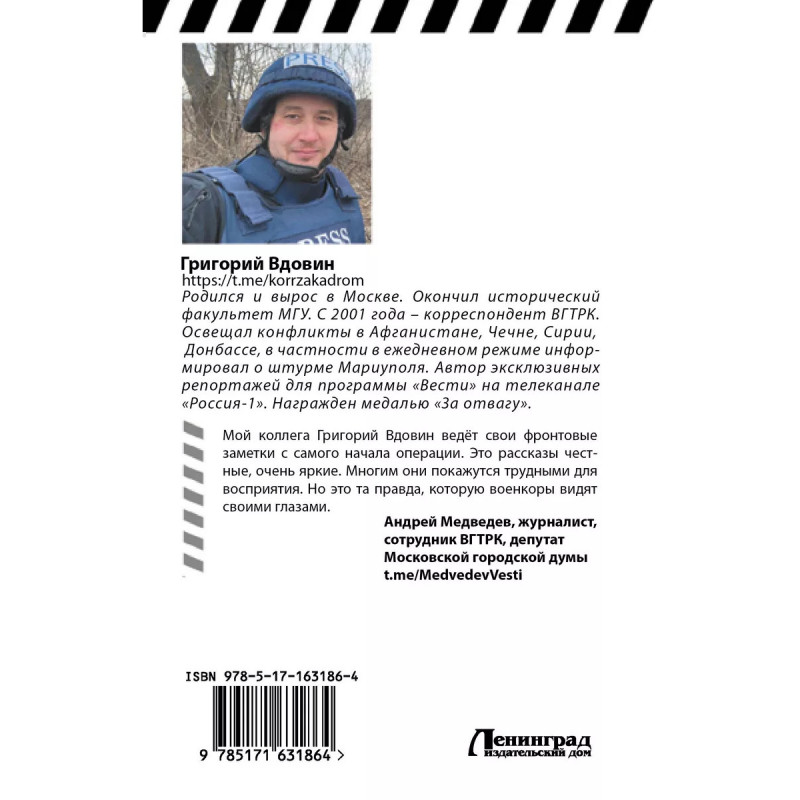 Григорий Вдовин
https://t.me/korrzakadrom

Родился и вырос в Москве. Окончил исторический факультет МГУ. С 2001 года – корреспондент ВГТРК. Освещал конфликты в Афганистане, Чечне, Сирии, Донбассе, в частности в ежедневном режиме информировал о штурме Мариуполя. Автор эксклюзивных репортажей для программы «Вести» на телеканале «Россия-1». Награжден медалью «За отвагу».

Мой коллега Григорий Вдовин ведёт свои фронтовые заметки с самого начала операции. Это рассказы честные, очень яркие. Многим они покажутся трудными для восприятия. Но это та правда, которую военкоры видят своими глазами.

Андрей Медведев, журналист,
сотрудник ВГТРК, депутат
Московской городской думы
t.me/MedvedevVesti

ISBN 978-5-17-163186-4

9 785171 631864 >

Ленинград
издательский дом